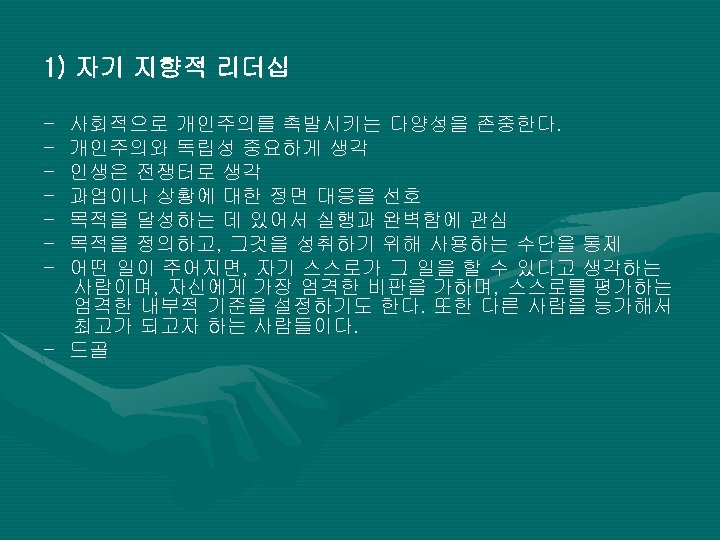 1) 자기 지향적 리더십

- 사회적으로 개인주의를 촉발시키는 다양성을 존중한다.
- 개인주의와 독립성 중요하게 생각
- 인생은 전쟁터로 생각
- 과업이나 상황에 대한 정면 대응을 선호
- 목적을 달성하는 데 있어서 실행과 완벽함에 관심
- 목적을 정의하고, 그것을 성취하기 위해 사용하는 수단을 통제
- 어떤 일이 주어지면, 자기 스스로가 그 일을 할 수 있다고 생각하는 사람이며, 자신에게 가장 엄격한 비판을 가하며, 스스로를 평가하는 엄격한 내부적 기준을 설정하기도 한다. 또한 다른 사람을 능가해서 최고가 되고자 하는 사람들이다.
- 드골